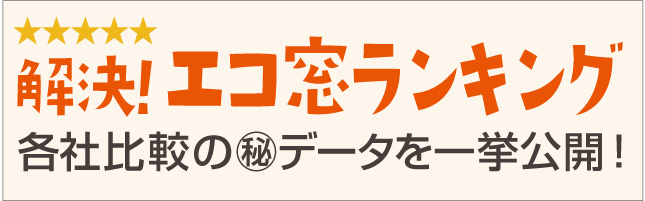 ★★★★★
解決! エコ窓ランキング
各社比較の㊙データを一挙公開!